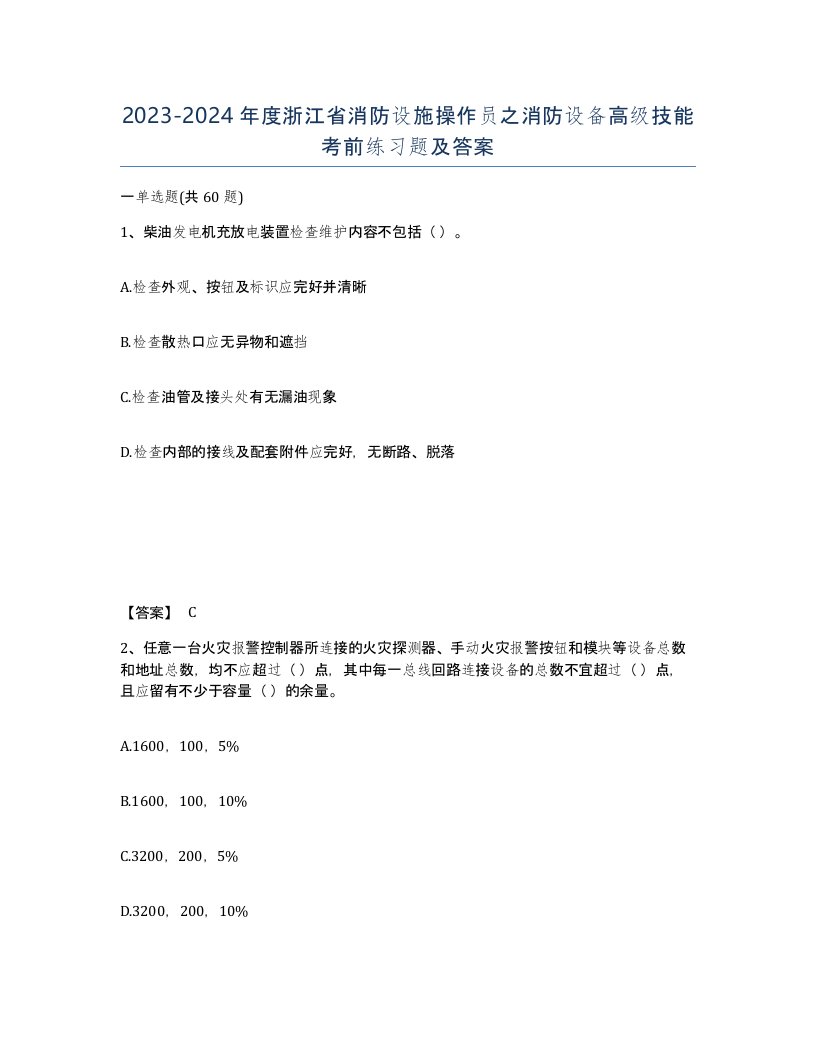 2023-2024年度浙江省消防设施操作员之消防设备高级技能考前练习题及答案

一单选题(共60题)

1、柴油发电机充放电装置检查维护内容不包括（）。

A.检查外观、按钮及标识应完好并清晰

B.检查散热口应无异物和遮挡

C.检查油管及接头处有无漏油现象

D.检查内部的接线及配套附件应完好，无断路、脱落

【答案】 C

2、任意一台火灾报警控制器所连接的火灾探测器、手动火灾报警按钮和模块等设备总数和地址总数，均不应超过（）点，其中每一总线回路连接设备的总数不宜超过（）点，且应留有不少于容量（）的余量。

A.1600，100，5%

B.1600，100，10%

C.3200，200，5%

D.3200，200，10%